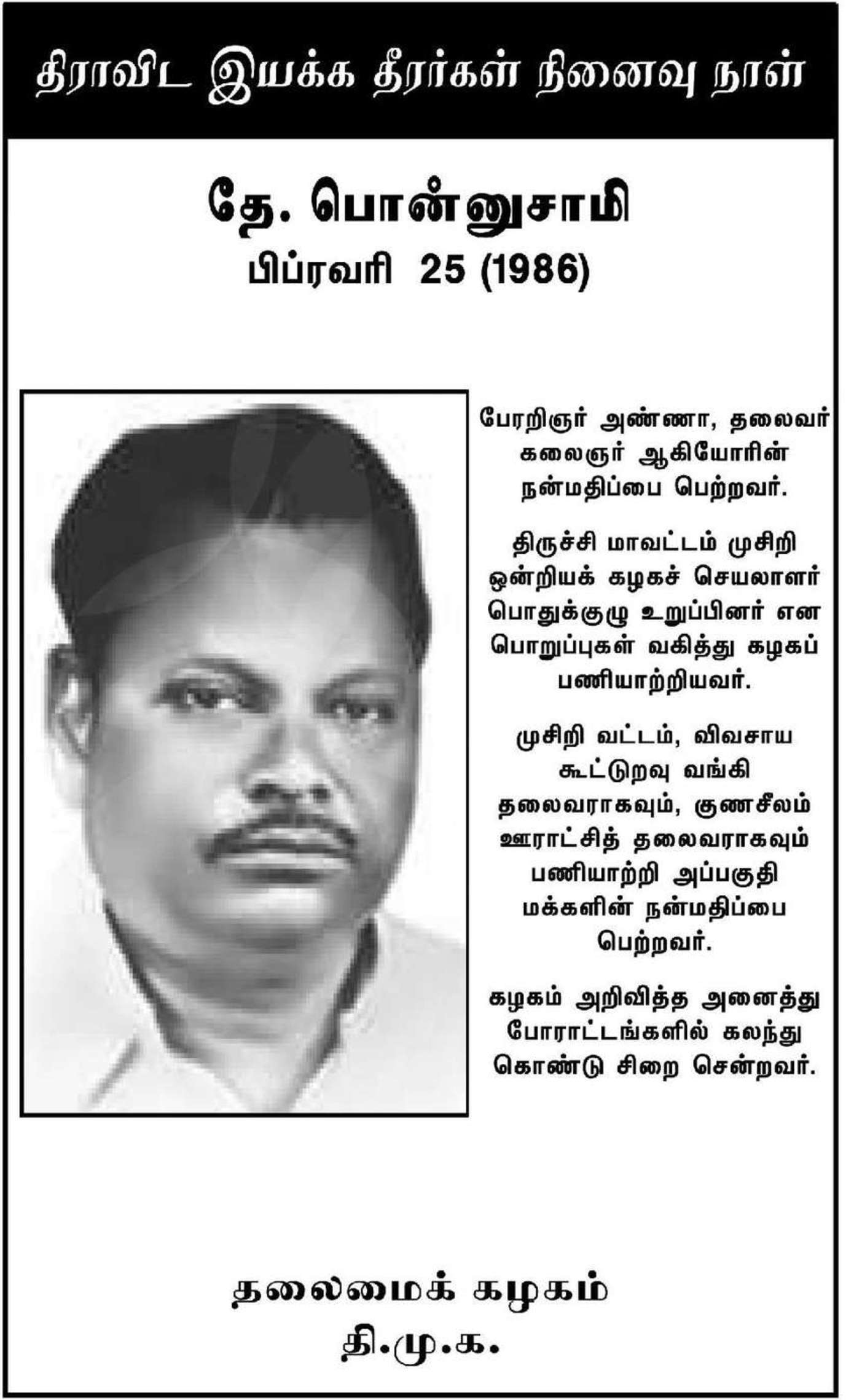 திராவிட இயக்க தீரர்கள் நினைவு நாள்

தே. பொன்னுசாமி
பிப்ரவரி 25 (1986)

பேரறிஞர் அண்ணா, தலைவர் கலைஞர் ஆகியோரின் நன்மதிப்பை பெற்றவர்.

திருச்சி மாவட்டம் முசிறி ஒன்றியக் கழகச் செயலாளர் பொதுக்குழு உறுப்பினர் என பொறுப்புகள் வகித்து கழகப் பணியாற்றியவர்.

முசிறி வட்டம், விவசாய கூட்டுறவு வங்கி தலைவராகவும், குணசீலம் ஊராட்சித் தலைவராகவும் பணியாற்றி அப்பகுதி மக்களின் நன்மதிப்பை பெற்றவர்.

கழகம் அறிவித்த அனைத்து போராட்டங்களில் கலந்து கொண்டு சிறை சென்றவர்.

தலைமைக் கழகம்
தி.மு.க.